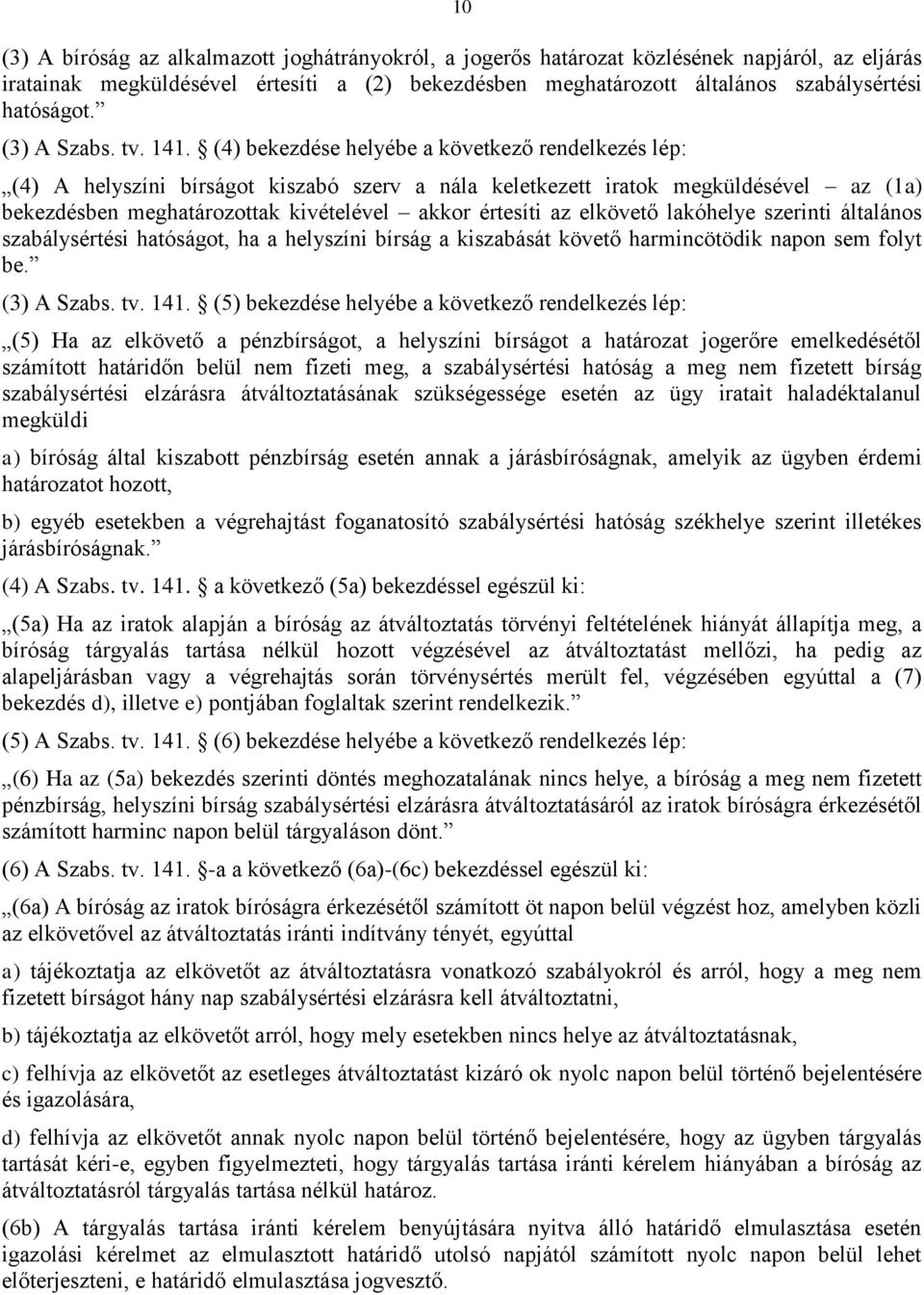 10

(3) A bíróság az alkalmazott joghátrányokról, a jogerős határozat közlésének napjáról, az eljárás iratainak megküldésével értesíti a (2) bekezdésben meghatározott általános szabálysértési hatóságot.”

(3) A Szabs. tv. 141. § (4) bekezdése helyébe a következő rendelkezés lép:

„(4) A helyszíni bírságot kiszabó szerv a nála keletkezett iratok megküldésével – az (1a) bekezdésben meghatározottak kivételével – akkor értesíti az elkövető lakóhelye szerinti általános szabálysértési hatóságot, ha a helyszíni bírság a kiszabását követő harmincötödik napon sem folyt be.”

(3) A Szabs. tv. 141. § (5) bekezdése helyébe a következő rendelkezés lép:

„(5) Ha az elkövető a pénzbírságot, a helyszíni bírságot a határozat jogerőre emelkedésétől számított határidőn belül nem fizeti meg, a szabálysértési hatóság a meg nem fizetett bírság szabálysértési elzárásra átváltoztatásának szükségessége esetén az ügy iratait haladéktalanul megküldi

a) bíróság által kiszabott pénzbírság esetén annak a járásbíróságnak, amelyik az ügyben érdemi határozatot hozott,

b) egyéb esetekben a végrehajtást foganatosító szabálysértési hatóság székhelye szerint illetékes járásbíróságnak.”

(4) A Szabs. tv. 141. § a következő (5a) bekezdéssel egészül ki:

„(5a) Ha az iratok alapján a bíróság az átváltoztatás törvényi feltételének hiányát állapítja meg, a bíróság tárgyalás tartása nélkül hozott végzésével az átváltoztatást mellőzi, ha pedig az alapeljárásban vagy a végrehajtás során törvénysértés merült fel, végzésében egyúttal a (7) bekezdés d), illetve e) pontjában foglaltak szerint rendelkezik.”

(5) A Szabs. tv. 141. § (6) bekezdése helyébe a következő rendelkezés lép:

„(6) Ha az (5a) bekezdés szerinti döntés meghozatalának nincs helye, a bíróság a meg nem fizetett pénzbírság, helyszíni bírság szabálysértési elzárásra átváltoztatásáról az iratok bíróságra érkezésétől számított harminc napon belül tárgyaláson dönt.”

(6) A Szabs. tv. 141. §-a a következő (6a)-(6c) bekezdéssel egészül ki:

„(6a) A bíróság az iratok bíróságra érkezésétől számított öt napon belül végzést hoz, amelyben közli az elkövetővel az átváltoztatás iránti indítvány tényét, egyúttal

a) tájékoztatja az elkövetőt az átváltoztatásra vonatkozó szabályokról és arról, hogy a meg nem fizetett bírságot hány nap szabálysértési elzárásra kell átváltoztatni,

b) tájékoztatja az elkövetőt arról, hogy mely esetekben nincs helye az átváltoztatásnak,

c) felhívja az elkövetőt az esetleges átváltoztatást kizáró ok nyolc napon belül történő bejelentésére és igazolására,

d) felhívja az elkövetőt annak nyolc napon belül történő bejelentésére, hogy az ügyben tárgyalás tartását kéri-e, egyben figyelmezteti, hogy tárgyalás tartása iránti kérelem hiányában a bíróság az átváltoztatásról tárgyalás tartása nélkül határoz.

(6b) A tárgyalás tartása iránti kérelem benyújtására nyitva álló határidő elmulasztása esetén igazolási kérelmet az elmulasztott határidő utolsó napjától számított nyolc napon belül lehet előterjeszteni, e határidő elmulasztása jogvesztő.